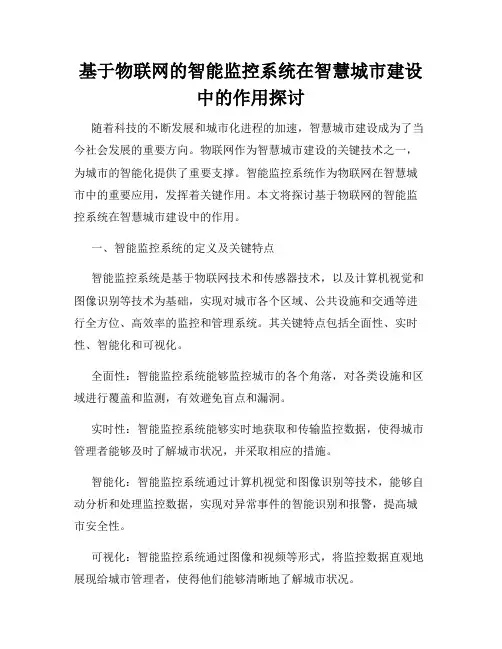 基于物联网的智能监控系统在智慧城市建设中的作用探讨

随着科技的不断发展和城市化进程的加速，智慧城市建设成为了当今社会发展的重要方向。物联网作为智慧城市建设的关键技术之一，为城市的智能化提供了重要支撑。智能监控系统作为物联网在智慧城市中的重要应用，发挥着关键作用。本文将探讨基于物联网的智能监控系统在智慧城市建设中的作用。

一、智能监控系统的定义及关键特点

智能监控系统是基于物联网技术和传感器技术，以及计算机视觉和图像识别等技术为基础，实现对城市各个区域、公共设施和交通等进行全方位、高效率的监控和管理系统。其关键特点包括全面性、实时性、智能化和可视化。

全面性：智能监控系统能够监控城市的各个角落，对各类设施和区域进行覆盖和监测，有效避免盲点和漏洞。

实时性：智能监控系统能够实时地获取和传输监控数据，使得城市管理者能够及时了解城市状况，并采取相应的措施。

智能化：智能监控系统通过计算机视觉和图像识别等技术，能够自动分析和处理监控数据，实现对异常事件的智能识别和报警，提高城市安全性。

可视化：智能监控系统通过图像和视频等形式，将监控数据直观地展现给城市管理者，使得他们能够清晰地了解城市状况。